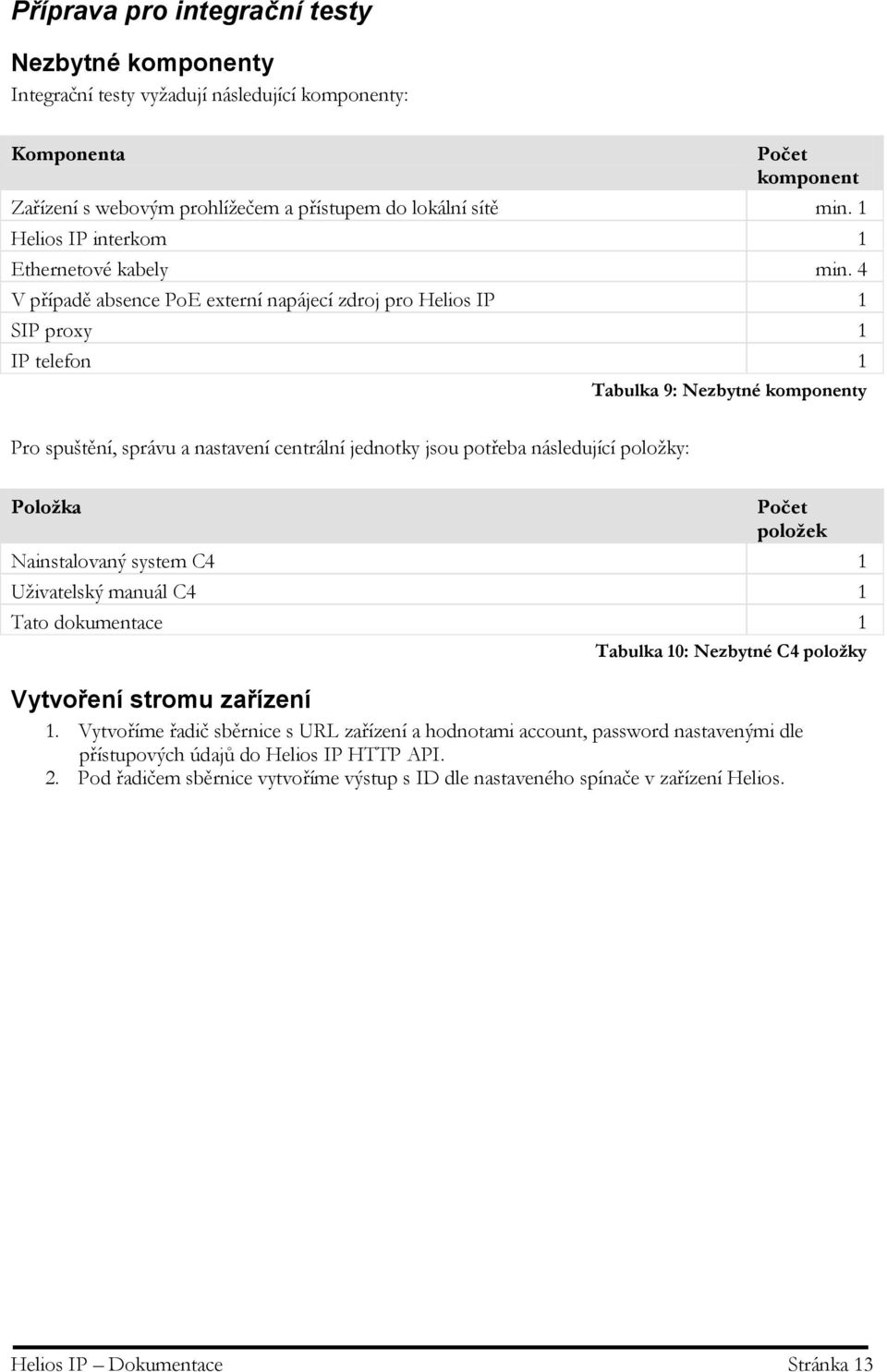 Příprava pro integrační testy

Nezbytné komponenty

Integrační testy vyžadují následující komponenty:

| Komponenta | Počet komponent |
|---|---|
| Zařízení s webovým prohlížečem a přístupem do lokální sítě | min. 1 |
| Helios IP interkom | 1 |
| Ethernetové kabely | min. 4 |
| V případě absence PoE externí napájecí zdroj pro Helios IP | 1 |
| SIP proxy | 1 |
| IP telefon | 1 |

Tabulka 9: Nezbytné komponenty

Pro spuštění, správu a nastavení centrální jednotky jsou potřeba následující položky:

| Položka | Počet položek |
|---|---|
| Nainstalovaný system C4 | 1 |
| Uživatelský manuál C4 | 1 |
| Tato dokumentace | 1 |

Tabulka 10: Nezbytné C4 položky

Vytvoření stromu zařízení

1. Vytvoříme řadič sběrnice s URL zařízení a hodnotami account, password nastavenými dle přístupových údajů do Helios IP HTTP API.
2. Pod řadičem sběrnice vytvoříme výstup s ID dle nastaveného spínače v zařízení Helios.

Helios IP – Dokumentace Stránka 13